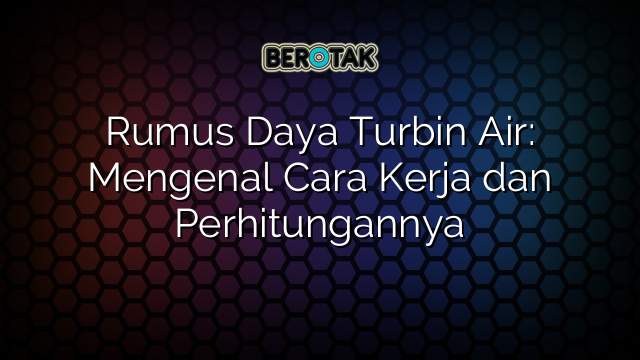 BEROTAK

Rumus Daya Turbin Air: Mengenal Cara Kerja dan Perhitungannya